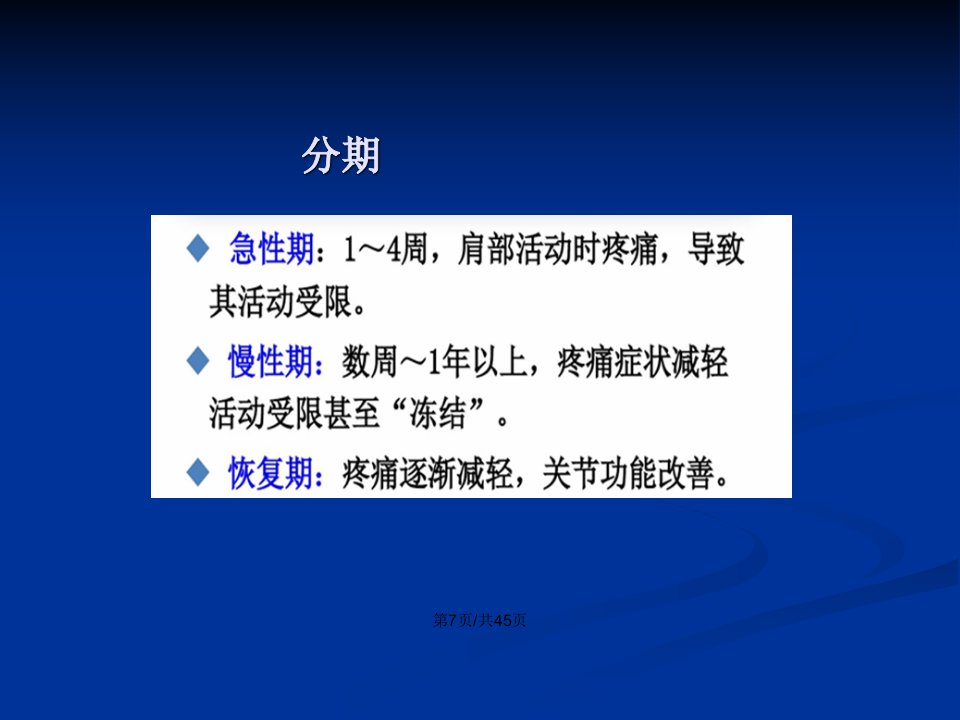 分期

◆ 急性期：1～4周，肩部活动时疼痛，导致其活动受限。

◆ 慢性期：数周～1年以上，疼痛症状减轻活动受限甚至“冻结”。

◆ 恢复期：疼痛逐渐减轻，关节功能改善。

第7页/共45页